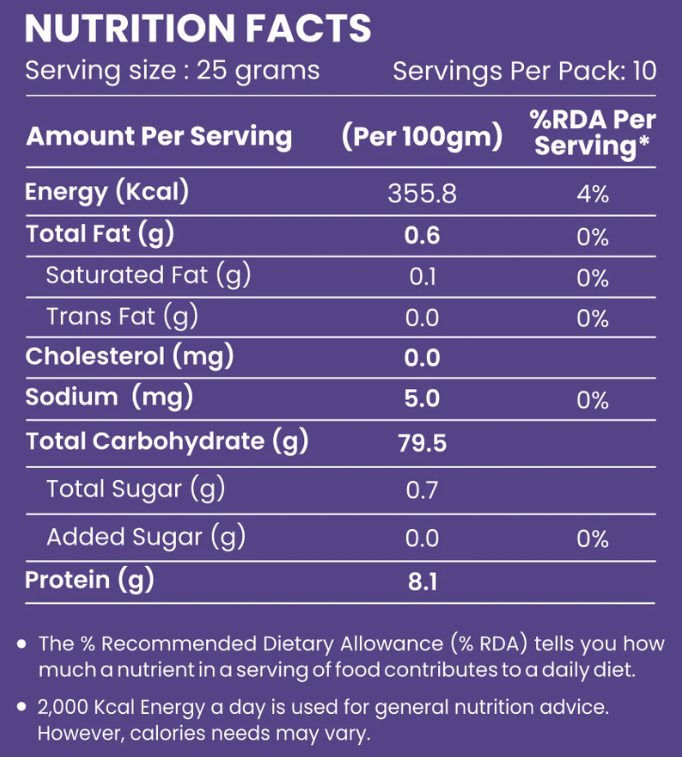 NUTRITION FACTS

Serving size : 25 grams Servings Per Pack: 10

| Amount Per Serving | (Per 100gm) | %RDA Per Serving* |
|---|---|---|
| Energy (Kcal) | 355.8 | 4% |
| Total Fat (g) | 0.6 | 0% |
| Saturated Fat (g) | 0.1 | 0% |
| Trans Fat (g) | 0.0 | 0% |
| Cholesterol (mg) | 0.0 | |
| Sodium (mg) | 5.0 | 0% |
| Total Carbohydrate (g) | 79.5 | |
| Total Sugar (g) | 0.7 | |
| Added Sugar (g) | 0.0 | 0% |
| Protein (g) | 8.1 | |

• The % Recommended Dietary Allowance (% RDA) tells you how much a nutrient in a serving of food contributes to a daily diet.

• 2,000 Kcal Energy a day is used for general nutrition advice. However, calories needs may vary.